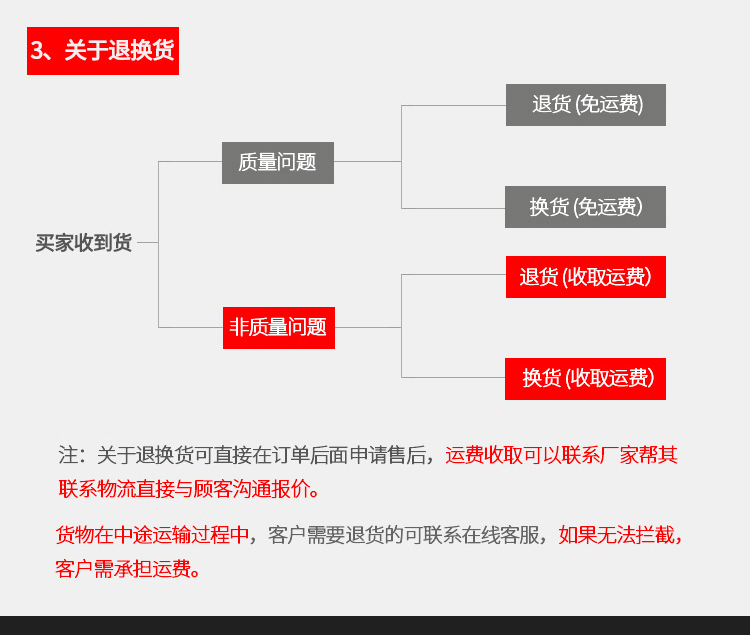 3、关于退换货

买家收到货

质量问题

退货 (免运费)

换货 (免运费)

非质量问题

退货 (收取运费)

换货 (收取运费)

注：关于退换货可直接在订单后面申请售后，运费收取可以联系厂家帮其联系物流直接与顾客沟通报价。

货物在中途运输过程中，客户需要退货的可联系在线客服，如果无法拦截，客户需承担运费。